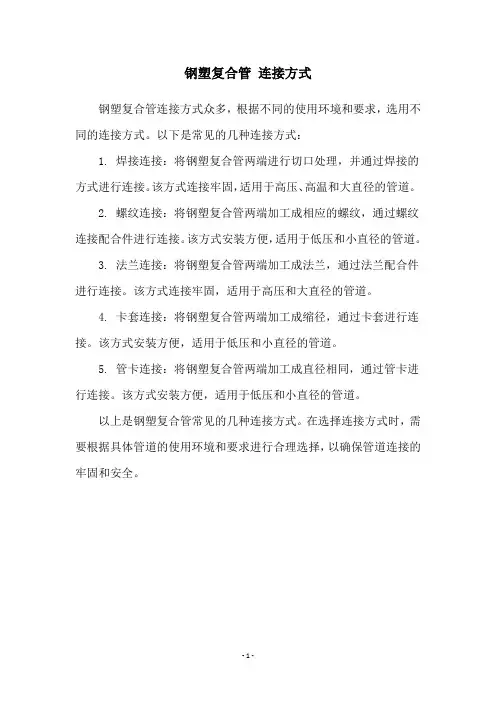 钢塑复合管 连接方式

钢塑复合管连接方式众多，根据不同的使用环境和要求，选用不同的连接方式。以下是常见的几种连接方式：

1. 焊接连接：将钢塑复合管两端进行切口处理，并通过焊接的方式进行连接。该方式连接牢固，适用于高压、高温和大直径的管道。

2. 螺纹连接：将钢塑复合管两端加工成相应的螺纹，通过螺纹连接配合件进行连接。该方式安装方便，适用于低压和小直径的管道。

3. 法兰连接：将钢塑复合管两端加工成法兰，通过法兰配合件进行连接。该方式连接牢固，适用于高压和大直径的管道。

4. 卡套连接：将钢塑复合管两端加工成缩径，通过卡套进行连接。该方式安装方便，适用于低压和小直径的管道。

5. 管卡连接：将钢塑复合管两端加工成直径相同，通过管卡进行连接。该方式安装方便，适用于低压和小直径的管道。

以上是钢塑复合管常见的几种连接方式。在选择连接方式时，需要根据具体管道的使用环境和要求进行合理选择，以确保管道连接的牢固和安全。

- 1 -